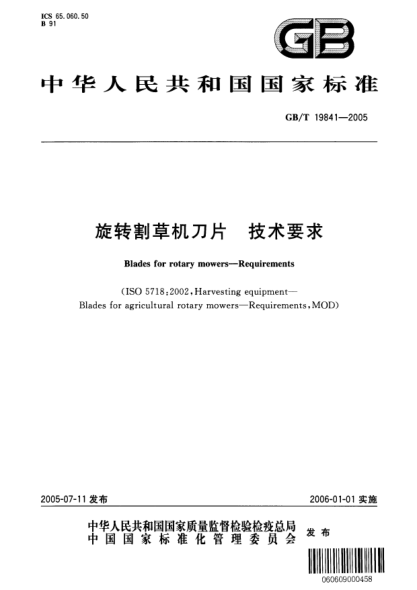 ICS 65.060.50
B 91

GB

中华人民共和国国家标准

GB/T 19841—2005

旋转割草机刀片　技术要求

Blades for rotary mowers—Requirements

(ISO 5718:2002, Harvesting equipment—Blades for agricultural rotary mowers—Requirements, MOD)

2005-07-11 发布

2006-01-01 实施

中华人民共和国国家质量监督检验检疫总局
中国国家标准化管理委员会
发布

060609000458